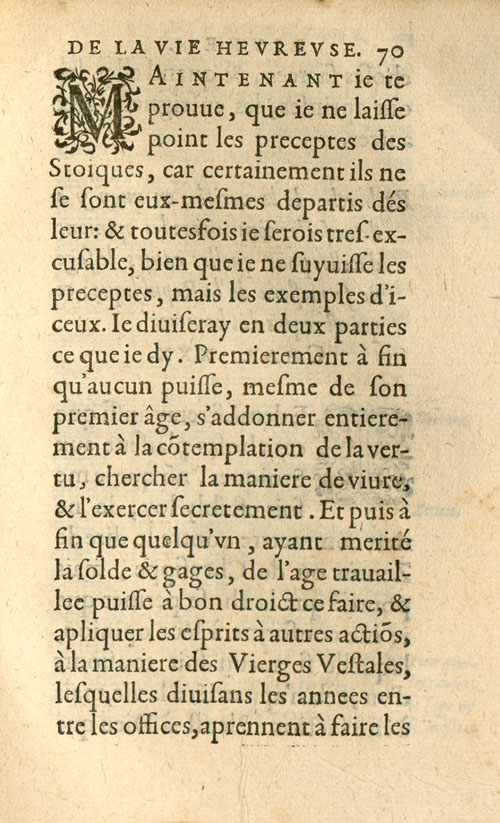 DE LA VIE HEVREVSE. 70

MAINTENANT ie te prouue, que ie ne laiſſe point les preceptes des Stoiques, car certainement ils ne ſe ſont eux-meſmes departis dés leur: & toutesfois ie ſerois treſ-excuſable, bien que ie ne ſuyuiſſe les preceptes, mais les exemples d'iceux. Ie diuiſeray en deux parties ce que ie dy. Premierement à fin qu'aucun puiſſe, meſme de ſon premier âge, s'addonner entierement à la cõtemplation de la vertu, chercher la maniere de viure, & l'exercer ſecretement. Et puis à fin que quelqu'vn, ayant merité la ſolde & gages, de l'age trauaillee puiſſe à bon droict ce faire, & apliquer les eſprits à autres actiõs, à la maniere des Vierges Veſtales, leſquelles diuiſans les annees entre les offices, aprennent à faire les